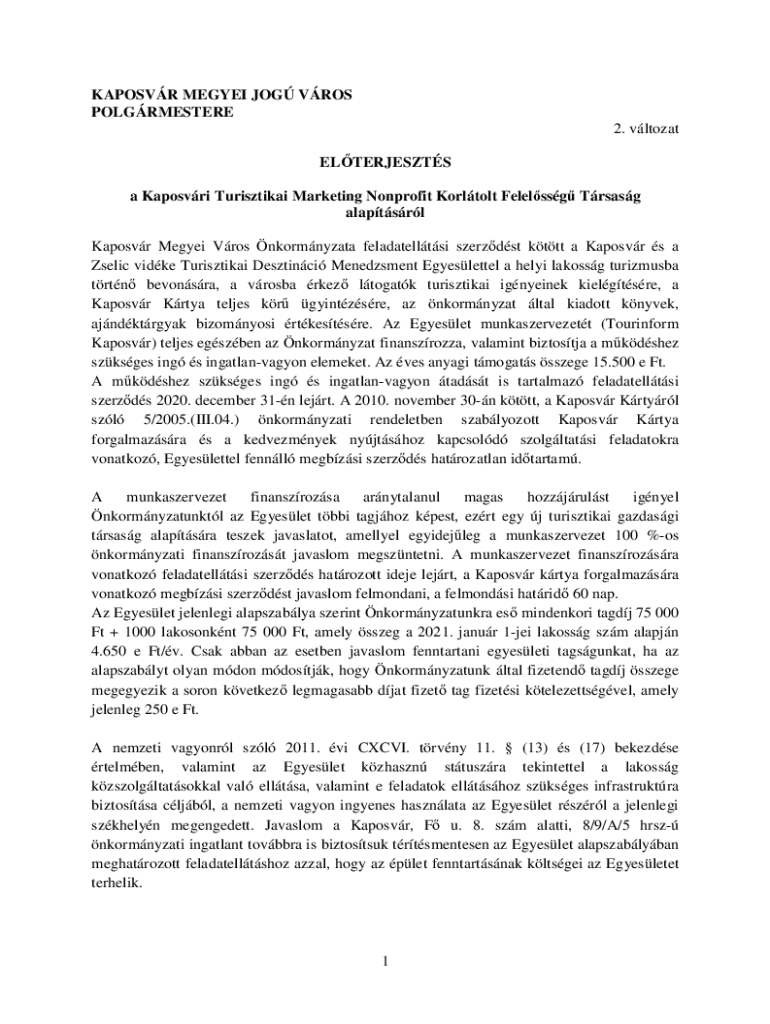 KAPOSVÁR MEGYEI JOGÚ VÁROS
POLGÁRMESTERE

2. változat

ELŐTERJESZTÉS

a Kaposvári Turisztikai Marketing Nonprofit Korlátolt Felelősségű Társaság alapításáról

Kaposvár Megyei Város Önkormányzata feladatellátási szerződést kötött a Kaposvár és a Zselic vidéke Turisztikai Desztináció Menedzsment Egyesülettel a helyi lakosság turizmusba történő bevonására, a városba érkező látogatók turisztikai igényeinek kielégítésére, a Kaposvár Kártya teljes körű ügyintézésére, az önkormányzat által kiadott könyvek, ajándéktárgyak bizományosi értékesítésére. Az Egyesület munkaszervezetét (Tourinform Kaposvár) teljes egészében az Önkormányzat finanszírozza, valamint biztosítja a működéshez szükséges ingó és ingatlan-vagyon elemeket. Az éves anyagi támogatás összege 15.500 e Ft.
A működéshez szükséges ingó és ingatlan-vagyon átadását is tartalmazó feladatellátási szerződés 2020. december 31-én lejárt. A 2010. november 30-án kötött, a Kaposvár Kártyáról szóló 5/2005.(III.04.) önkormányzati rendeletben szabályozott Kaposvár Kártya forgalmazására és a kedvezmények nyújtásához kapcsolódó szolgáltatási feladatokra vonatkozó, Egyesülettel fennálló megbízási szerződés határozatlan időtartamú.

A munkaszervezet finanszírozása aránytalanul magas hozzájárulást igényel Önkormányzatunktól az Egyesület többi tagjához képest, ezért egy új turisztikai gazdasági társaság alapítására teszek javaslatot, amellyel egyidejűleg a munkaszervezet 100 %-os önkormányzati finanszírozását javaslom megszüntetni. A munkaszervezet finanszírozására vonatkozó feladatellátási szerződés határozott ideje lejárt, a Kaposvár kártya forgalmazására vonatkozó megbízási szerződést javaslom felmondani, a felmondási határidő 60 nap.
Az Egyesület jelenlegi alapszabálya szerint Önkormányzatunkra eső mindenkori tagdíj 75 000 Ft + 1000 lakosonként 75 000 Ft, amely összeg a 2021. január 1-jei lakosság szám alapján 4.650 e Ft/év. Csak abban az esetben javaslom fenntartani egyesületi tagságunkat, ha az alapszabályt olyan módon módosítják, hogy Önkormányzatunk által fizetendő tagdíj összege megegyezik a soron következő legmagasabb díjat fizető tag fizetési kötelezettségével, amely jelenleg 250 e Ft.

A nemzeti vagyonról szóló 2011. évi CXCVI. törvény 11. § (13) és (17) bekezdése értelmében, valamint az Egyesület közhasznú státuszára tekintettel a lakosság közszolgáltatásokkal való ellátása, valamint e feladatok ellátásához szükséges infrastruktúra biztosítása céljából, a nemzeti vagyon ingyenes használata az Egyesület részéről a jelenlegi székhelyén megengedett. Javaslom a Kaposvár, Fő u. 8. szám alatti, 8/9/A/5 hrsz-ú önkormányzati ingatlant továbbra is biztosítsuk térítésmentesen az Egyesület alapszabályában meghatározott feladatellátáshoz azzal, hogy az épület fenntartásának költségei az Egyesületet terhelik.

1